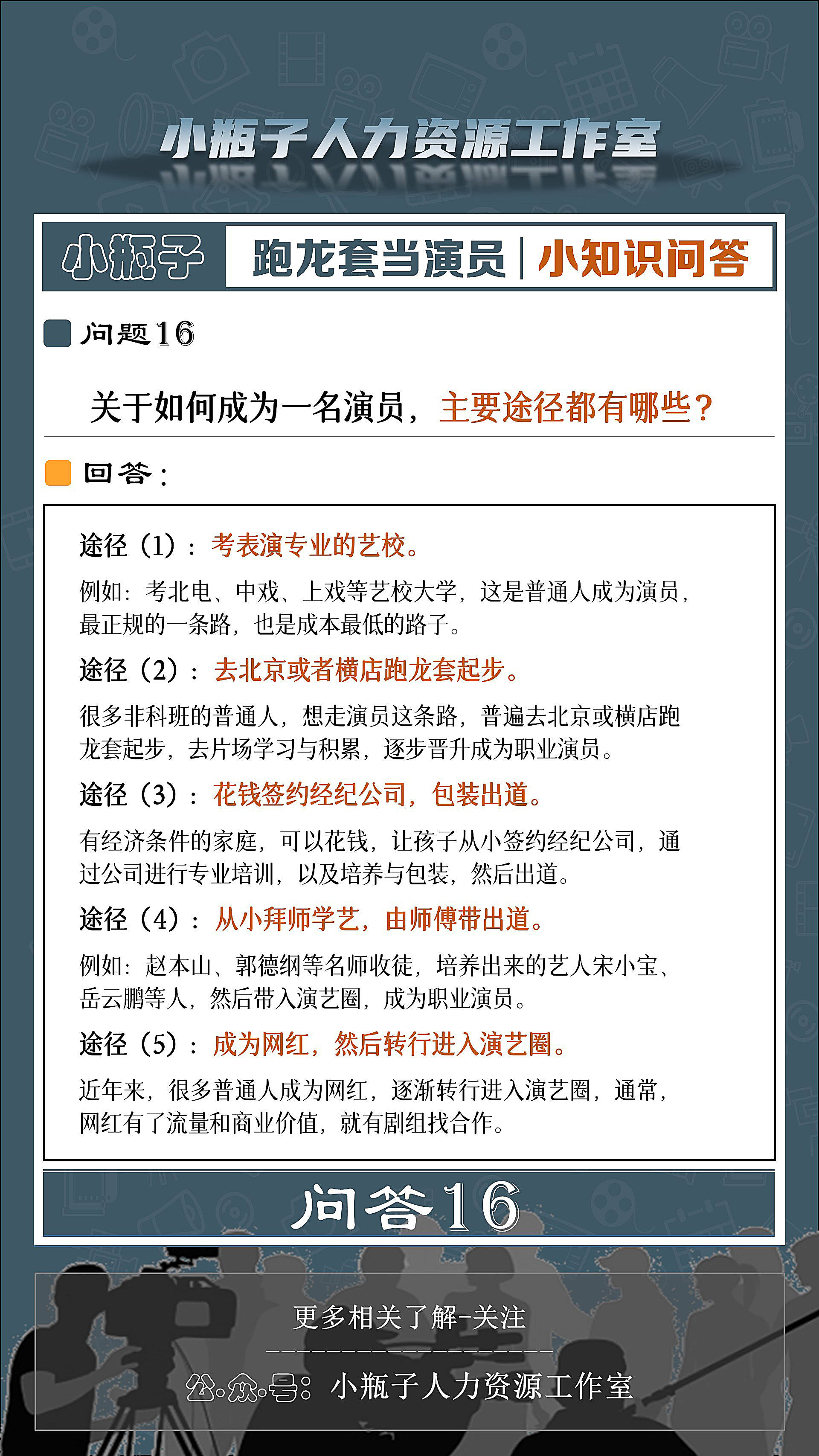 小瓶子人力资源工作室

小瓶子 跑龙套当演员 | 小知识问答

问题16

关于如何成为一名演员，主要途径都有哪些？

回答：

途径（1）：考表演专业的艺校。

例如：考北电、中戏、上戏等艺校大学，这是普通人成为演员，最正规的一条路，也是成本最低的路子。

途径（2）：去北京或者横店跑龙套起步。

很多非科班的普通人，想走演员这条路，普遍去北京或横店跑龙套起步，去片场学习与积累，逐步晋升成为职业演员。

途径（3）：花钱签约经纪公司，包装出道。

有经济条件的家庭，可以花钱，让孩子从小签约经纪公司，通过公司进行专业培训，以及培养与包装，然后出道。

途径（4）：从小拜师学艺，由师傅带出道。

例如：赵本山、郭德纲等名师收徒，培养出来的艺人宋小宝、岳云鹏等人，然后带入演艺圈，成为职业演员。

途径（5）：成为网红，然后转行进入演艺圈。

近年来，很多普通人成为网红，逐渐转行进入演艺圈，通常，网红有了流量和商业价值，就有剧组找合作。

问答16

更多相关了解-关注

公众号：小瓶子人力资源工作室